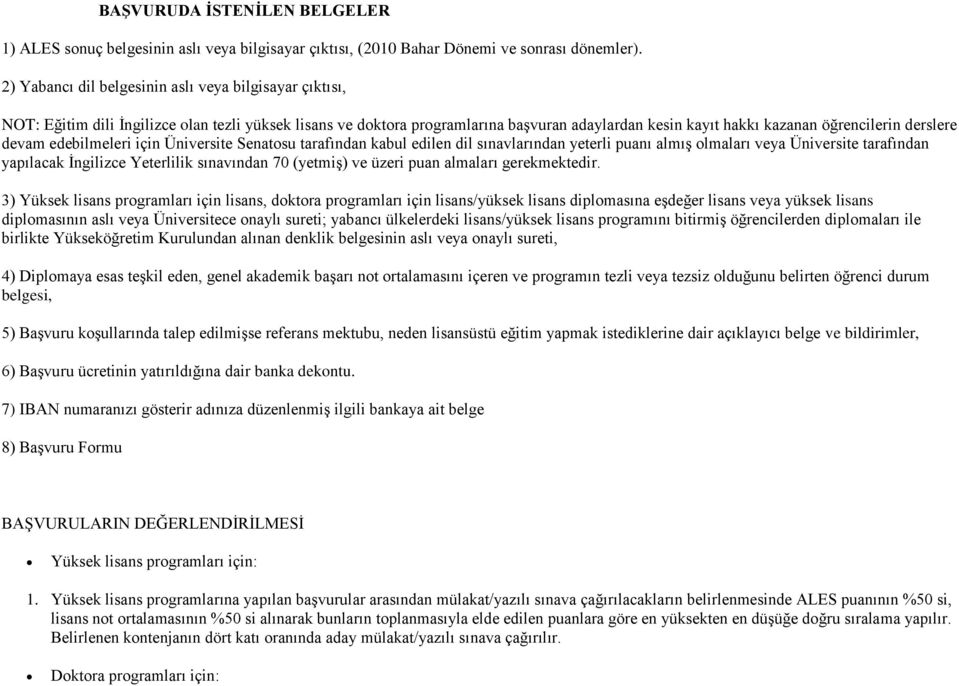 BAŞVURUDA İSTENİLEN BELGELER

1) ALES sonuç belgesinin aslı veya bilgisayar çıktısı, (2010 Bahar Dönemi ve sonrası dönemler).

2) Yabancı dil belgesinin aslı veya bilgisayar çıktısı,

NOT: Eğitim dili İngilizce olan tezli yüksek lisans ve doktora programlarına başvuran adaylardan kesin kayıt hakkı kazanan öğrencilerin derslere devam edebilmeleri için Üniversite Senatosu tarafından kabul edilen dil sınavlarından yeterli puanı almış olmaları veya Üniversite tarafından yapılacak İngilizce Yeterlilik sınavından 70 (yetmiş) ve üzeri puan almaları gerekmektedir.

3) Yüksek lisans programları için lisans, doktora programları için lisans/yüksek lisans diplomasına eşdeğer lisans veya yüksek lisans diplomasının aslı veya Üniversitece onaylı sureti; yabancı ülkelerdeki lisans/yüksek lisans programını bitirmiş öğrencilerden diplomaları ile birlikte Yükseköğretim Kurulundan alınan denklik belgesinin aslı veya onaylı sureti,

4) Diplomaya esas teşkil eden, genel akademik başarı not ortalamasını içeren ve programın tezli veya tezsiz olduğunu belirten öğrenci durum belgesi,

5) Başvuru koşullarında talep edilmişse referans mektubu, neden lisansüstü eğitim yapmak istediklerine dair açıklayıcı belge ve bildirimler,

6) Başvuru ücretinin yatırıldığına dair banka dekontu.

7) IBAN numaranızı gösterir adınıza düzenlenmiş ilgili bankaya ait belge

8) Başvuru Formu

BAŞVURULARIN DEĞERLENDİRİLMESİ

• Yüksek lisans programları için:

1. Yüksek lisans programlarına yapılan başvurular arasından mülakat/yazılı sınava çağırılacakların belirlenmesinde ALES puanının %50 si, lisans not ortalamasının %50 si alınarak bunların toplanmasıyla elde edilen puanlara göre en yüksekten en düşüğe doğru sıralama yapılır. Belirlenen kontenjanın dört katı oranında aday mülakat/yazılı sınava çağırılır.

• Doktora programları için: